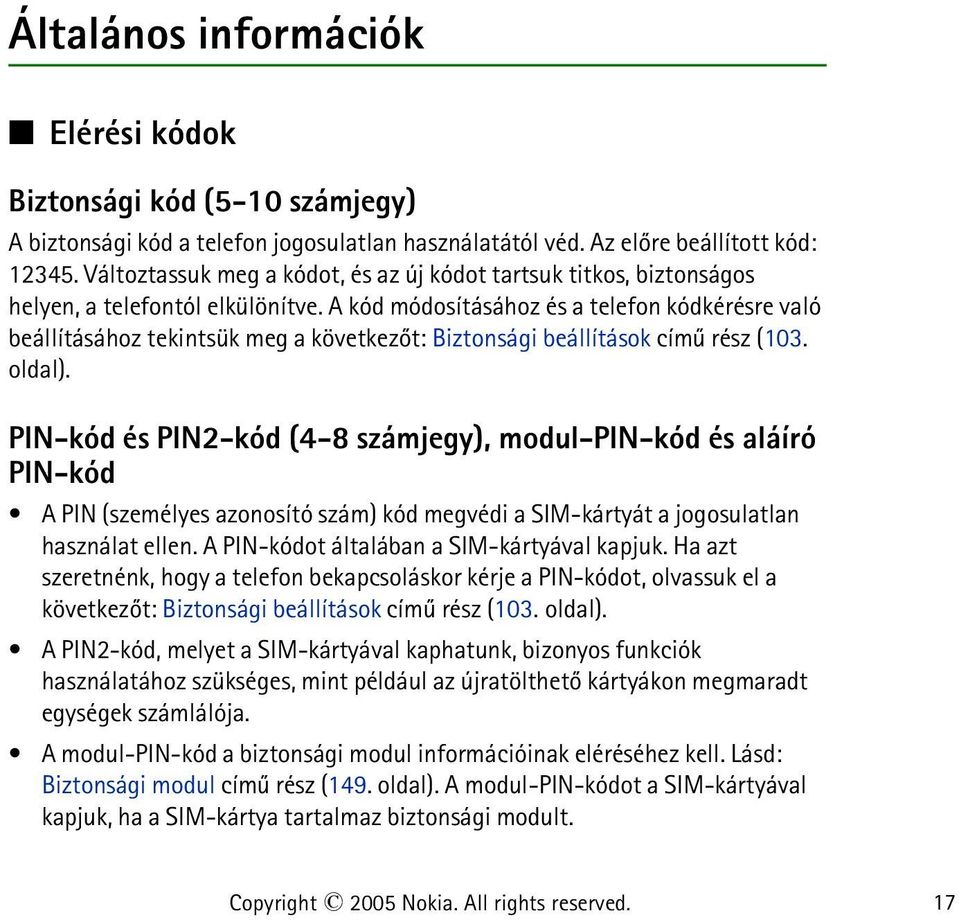 Általános információk

■ Elérési kódok

Biztonsági kód (5-10 számjegy)

A biztonsági kód a telefon jogosulatlan használatától véd. Az előre beállított kód: 12345. Változtassuk meg a kódot, és az új kódot tartsuk titkos, biztonságos helyen, a telefontól elkülönítve. A kód módosításához és a telefon kódkérésre való beállításához tekintsük meg a következőt: Biztonsági beállítások című rész (103. oldal).

PIN-kód és PIN2-kód (4-8 számjegy), modul-PIN-kód és aláíró PIN-kód

• A PIN (személyes azonosító szám) kód megvédi a SIM-kártyát a jogosulatlan használat ellen. A PIN-kódot általában a SIM-kártyával kapjuk. Ha azt szeretnénk, hogy a telefon bekapcsoláskor kérje a PIN-kódot, olvassuk el a következőt: Biztonsági beállítások című rész (103. oldal).

• A PIN2-kód, melyet a SIM-kártyával kaphatunk, bizonyos funkciók használatához szükséges, mint például az újratölthető kártyákon megmaradt egységek számlálója.

• A modul-PIN-kód a biztonsági modul információinak eléréséhez kell. Lásd: Biztonsági modul című rész (149. oldal). A modul-PIN-kódot a SIM-kártyával kapjuk, ha a SIM-kártya tartalmaz biztonsági modult.

Copyright © 2005 Nokia. All rights reserved. 17